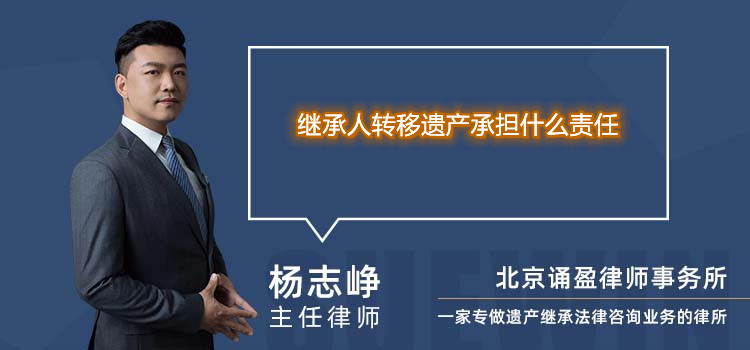 继承人转移遗产承担什么责任

杨志峥
主任律师

北京诵盈律师事务所
一家专做遗产继承法律咨询业务的律所